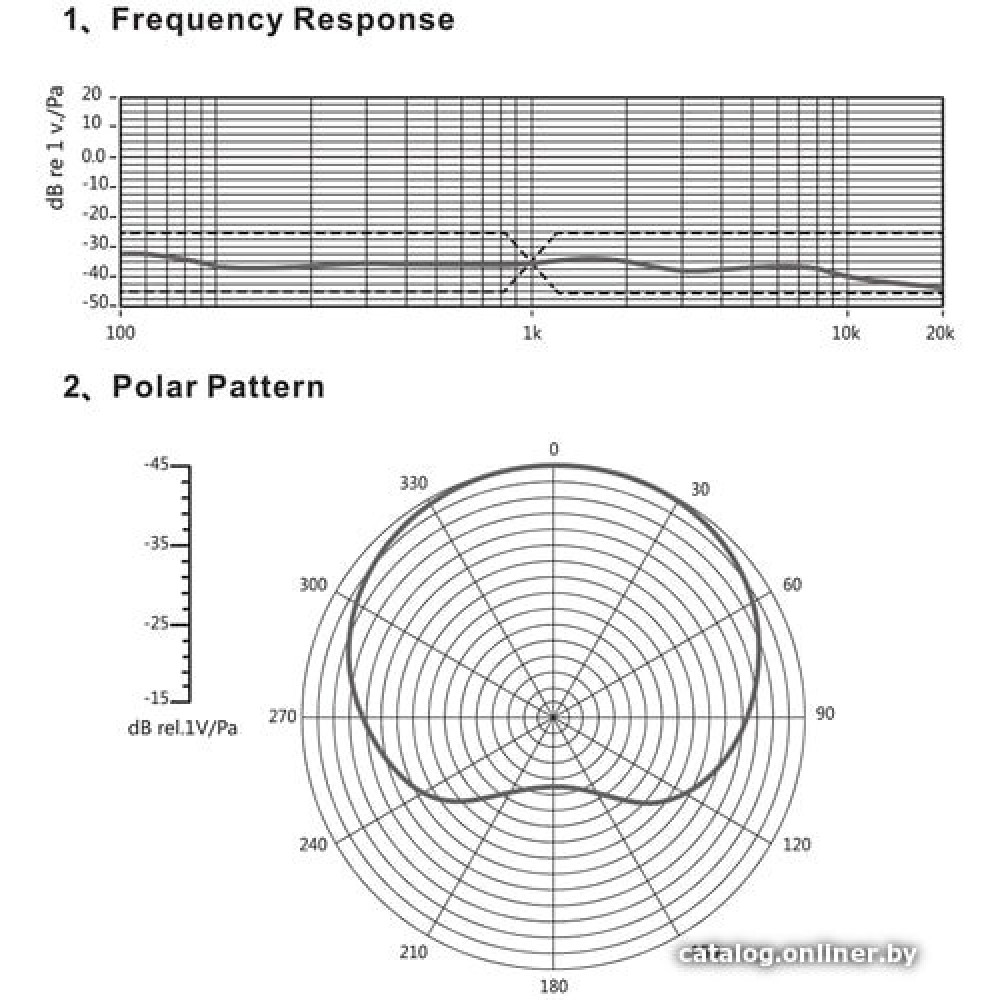 1、Frequency Response

dB re 1 v/Pa

20
10
0.0
-10
-20
-30
-40
-50

100
1k
10k
20k

2、Polar Pattern

-45
-35
-25
-15
dB rel.1V/Pa

0
30
60
90
120
180
210
240
270
300
330

catalog.onliner.by